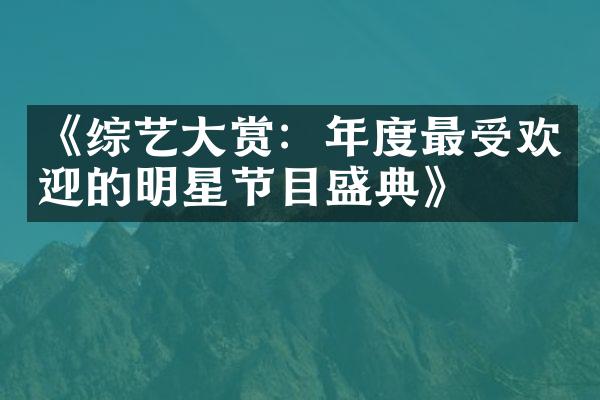 《综艺大赏：年度最受欢迎的明星节目盛典》